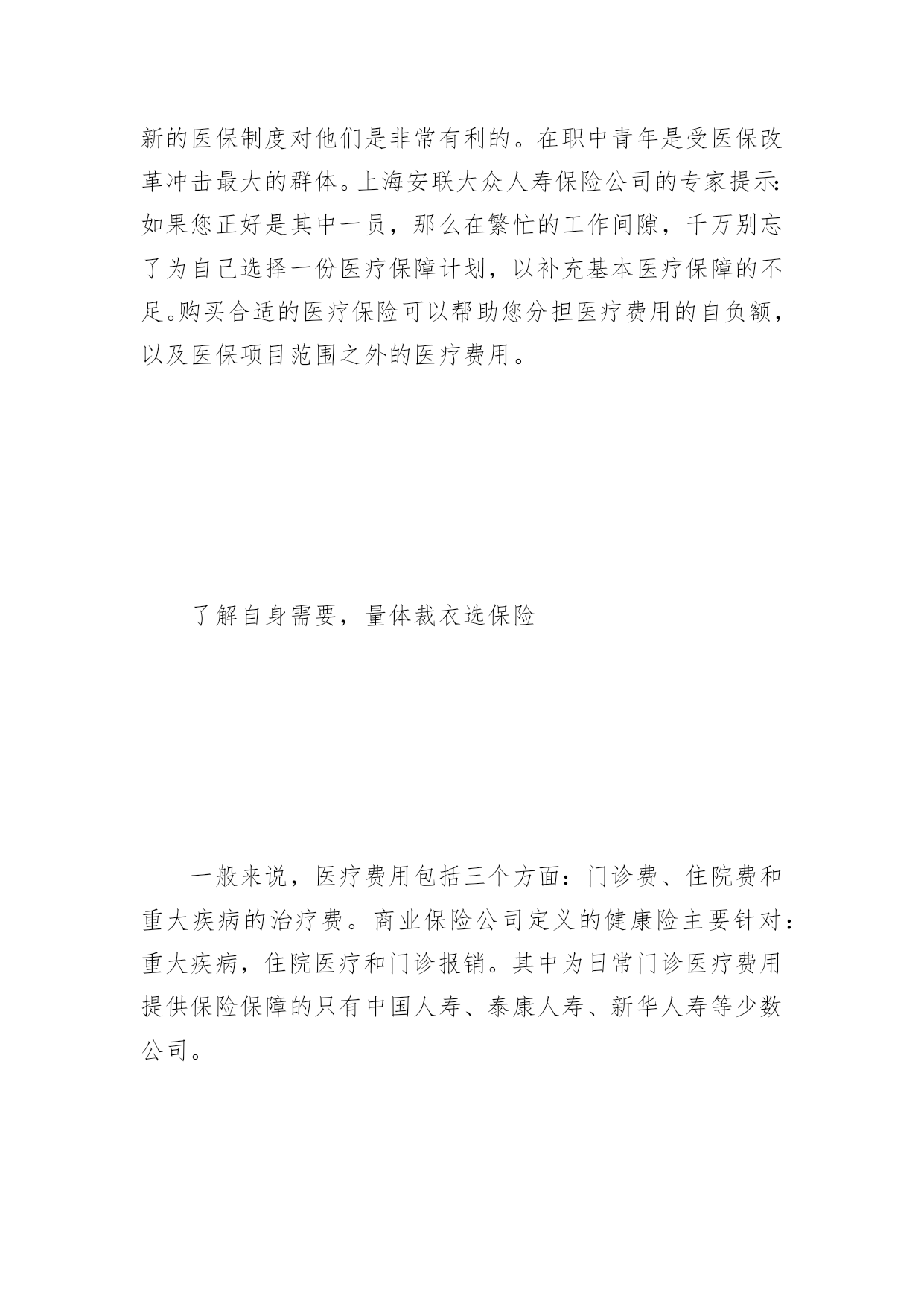 新的医保制度对他们是非常有利的。在职中青年是受医保改革冲击最大的群体。上海安联大众人寿保险公司的专家提示：如果您正好是其中一员，那么在繁忙的工作间隙，千万别忘了为自己选择一份医疗保障计划，以补充基本医疗保障的不足。购买合适的医疗保险可以帮助您分担医疗费用的自负额，以及医保项目范围之外的医疗费用。

了解自身需要，量体裁衣选保险

一般来说，医疗费用包括三个方面：门诊费、住院费和重大疾病的治疗费。商业保险公司定义的健康险主要针对：重大疾病，住院医疗和门诊报销。其中为日常门诊医疗费用提供保险保障的只有中国人寿、泰康人寿、新华人寿等少数公司。